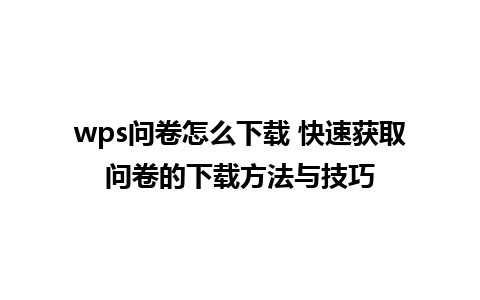 wps问卷怎么下载 快速获取问卷的下载方法与技巧